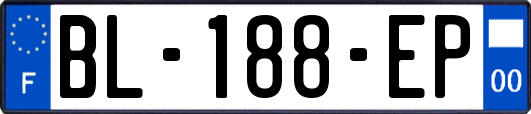 F

BL-188-EP

00